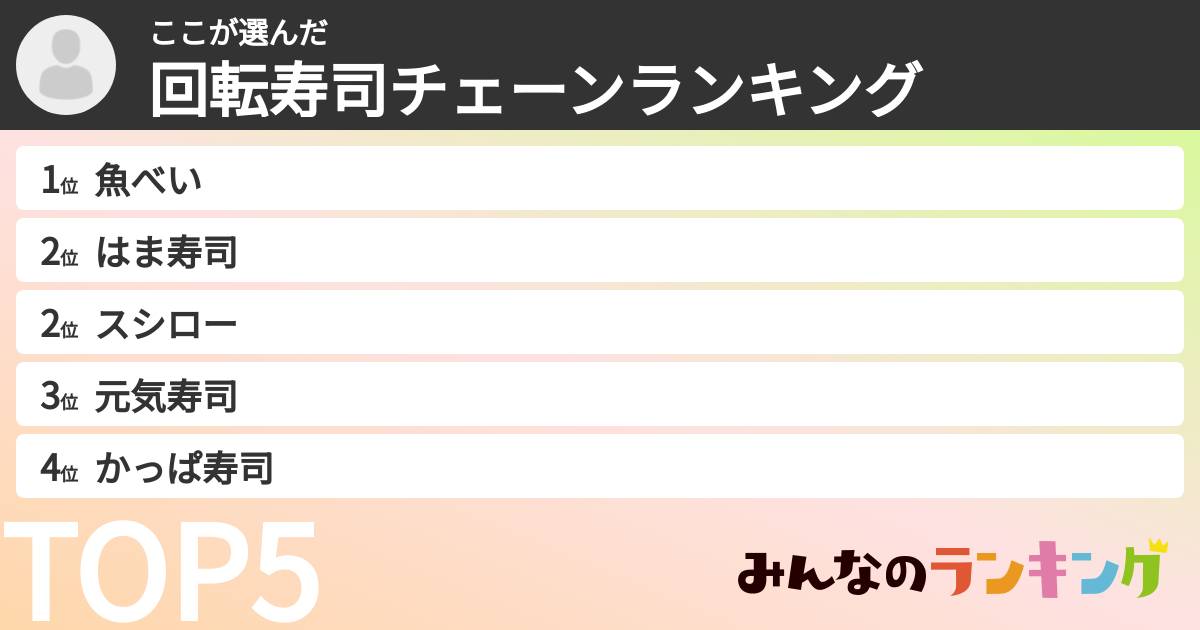 ここが選んだ
回転寿司チェーンランキング

1位 魚べい
2位 はま寿司
2位 スシロー
3位 元気寿司
4位 かっぱ寿司

TOP5

みんなのランキング